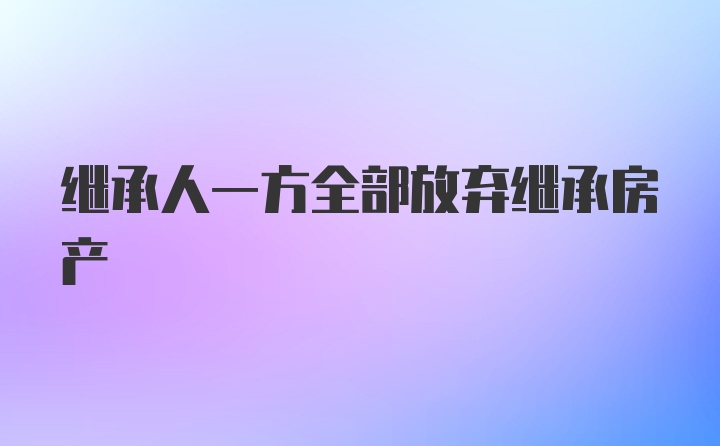 继承人一方全部放弃继承房产